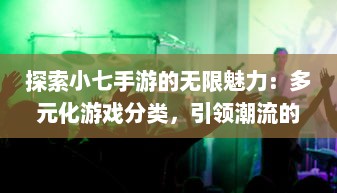 探索小七手游的无限魅力：多元化游戏分类，引领潮流的